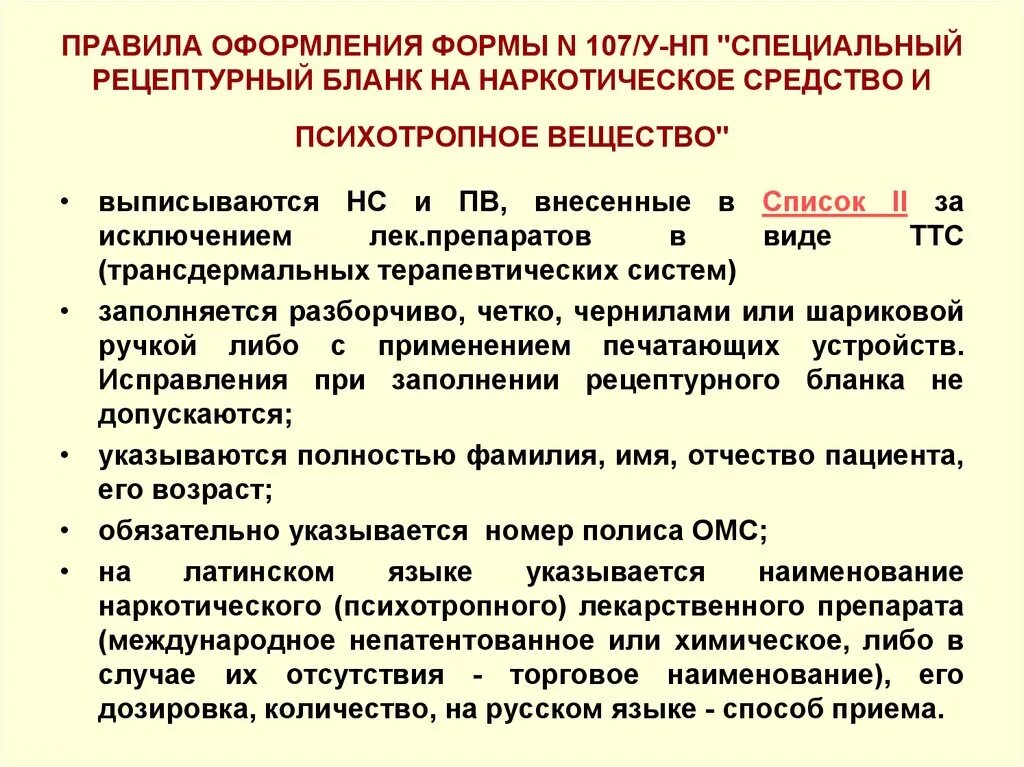 ПРАВИЛА ОФОРМЛЕНИЯ ФОРМЫ N 107/У-НП "СПЕЦИАЛЬНЫЙ РЕЦЕПТУРНЫЙ БЛАНК НА НАРКОТИЧЕСКОЕ СРЕДСТВО И ПСИХОТРОПНОЕ ВЕЩЕСТВО"

• выписываются НС и ПВ, внесенные в Список II за исключением лек.препаратов в виде ТТС (трансдермальных терапевтических систем)

• заполняется разборчиво, четко, чернилами или шариковой ручкой либо с применением печатающих устройств. Исправления при заполнении рецептурного бланка не допускаются;

• указываются полностью фамилия, имя, отчество пациента, его возраст;

• обязательно указывается номер полиса ОМС;

• на латинском языке указывается наименование наркотического (психотропного) лекарственного препарата (международное непатентованное или химическое, либо в случае их отсутствия - торговое наименование), его дозировка, количество, на русском языке - способ приема.